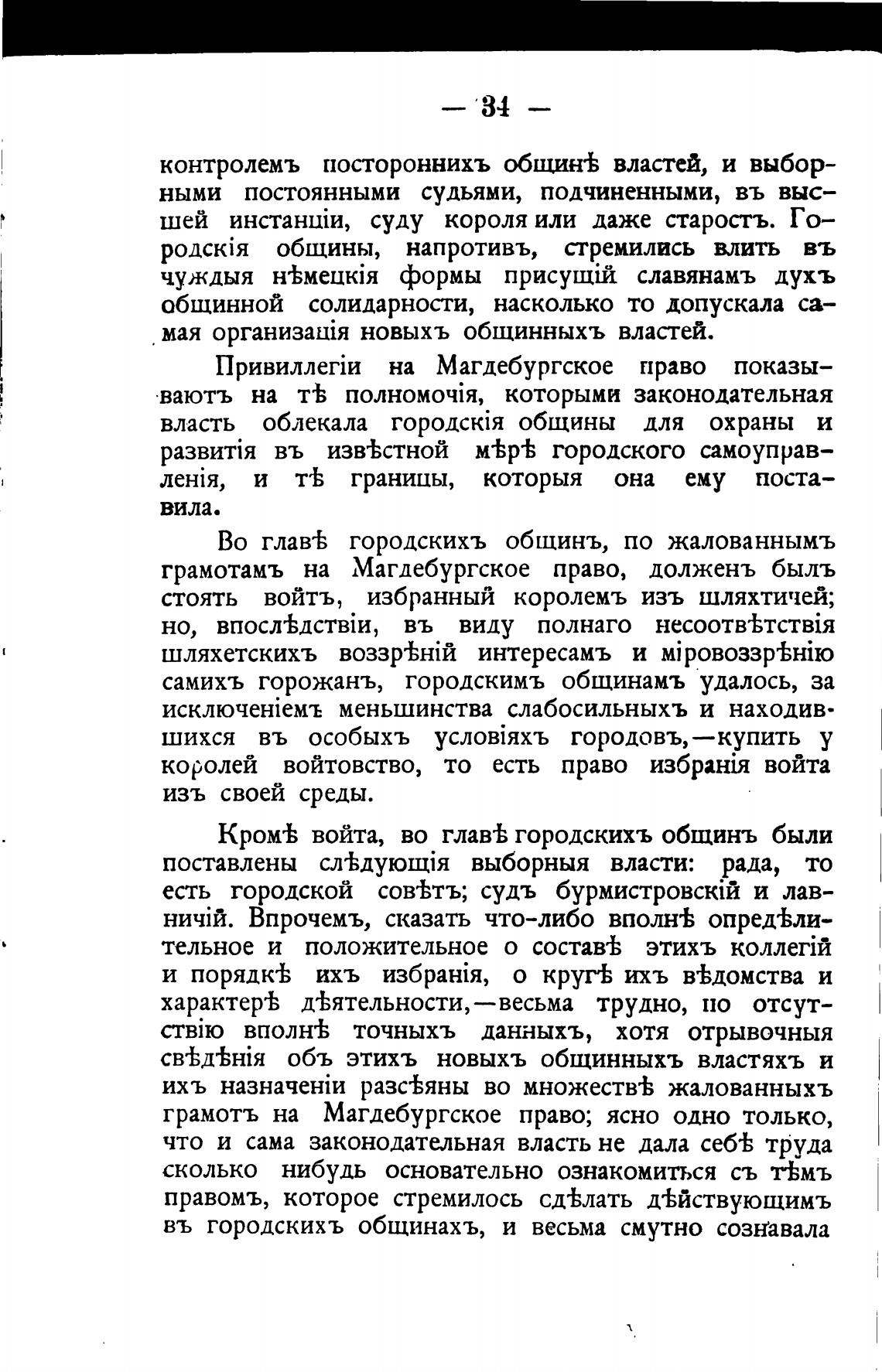 — 34 —

контролемъ постороннихъ общинѣ властей, и выборными постоянными судьями, подчиненными, въ высшей инстанціи, суду короля или даже старостъ. Городскія общины, напротивъ, стремились влить въ чуждыя нѣмецкія формы присущій славянамъ духъ общинной солидарности, насколько то допускала самая организація новыхъ общинныхъ властей.

Привиллегіи на Магдебургское право показываютъ на тѣ полномочія, которыми законодательная власть облекала городскія общины для охраны и развитія въ извѣстной мѣрѣ городского самоуправленія, и тѣ границы, которыя она ему поставила.

Во главѣ городскихъ общинъ, по жалованнымъ грамотамъ на Магдебургское право, долженъ былъ стоять войтъ, избранный королемъ изъ шляхтичей; но, впослѣдствіи, въ виду полнаго несоотвѣтствія шляхетскихъ воззрѣній интересамъ и міровоззрѣнію самихъ горожанъ, городскимъ общинамъ удалось, за исключеніемъ меньшинства слабосильныхъ и находившихся въ особыхъ условіяхъ городовъ,—купить у королей войтовство, то есть право избранія войта изъ своей среды.

Кромѣ войта, во главѣ городскихъ общинъ были поставлены слѣдующія выборныя власти: рада, то есть городской совѣтъ; судъ бурмистровскій и лавничій. Впрочемъ, сказать что-либо вполнѣ опредѣлительное и положительное о составѣ этихъ коллегій и порядкѣ ихъ избранія, о кругѣ ихъ вѣдомства и характерѣ дѣятельности,—весьма трудно, по отсутствію вполнѣ точныхъ данныхъ, хотя отрывочныя свѣдѣнія объ этихъ новыхъ общинныхъ властяхъ и ихъ назначеніи разсѣяны во множествѣ жалованныхъ грамотъ на Магдебургское право; ясно одно только, что и сама законодательная власть не дала себѣ труда сколько нибудь основательно ознакомиться съ тѣмъ правомъ, которое стремилось сдѣлать дѣйствующимъ въ городскихъ общинахъ, и весьма смутно сознавала